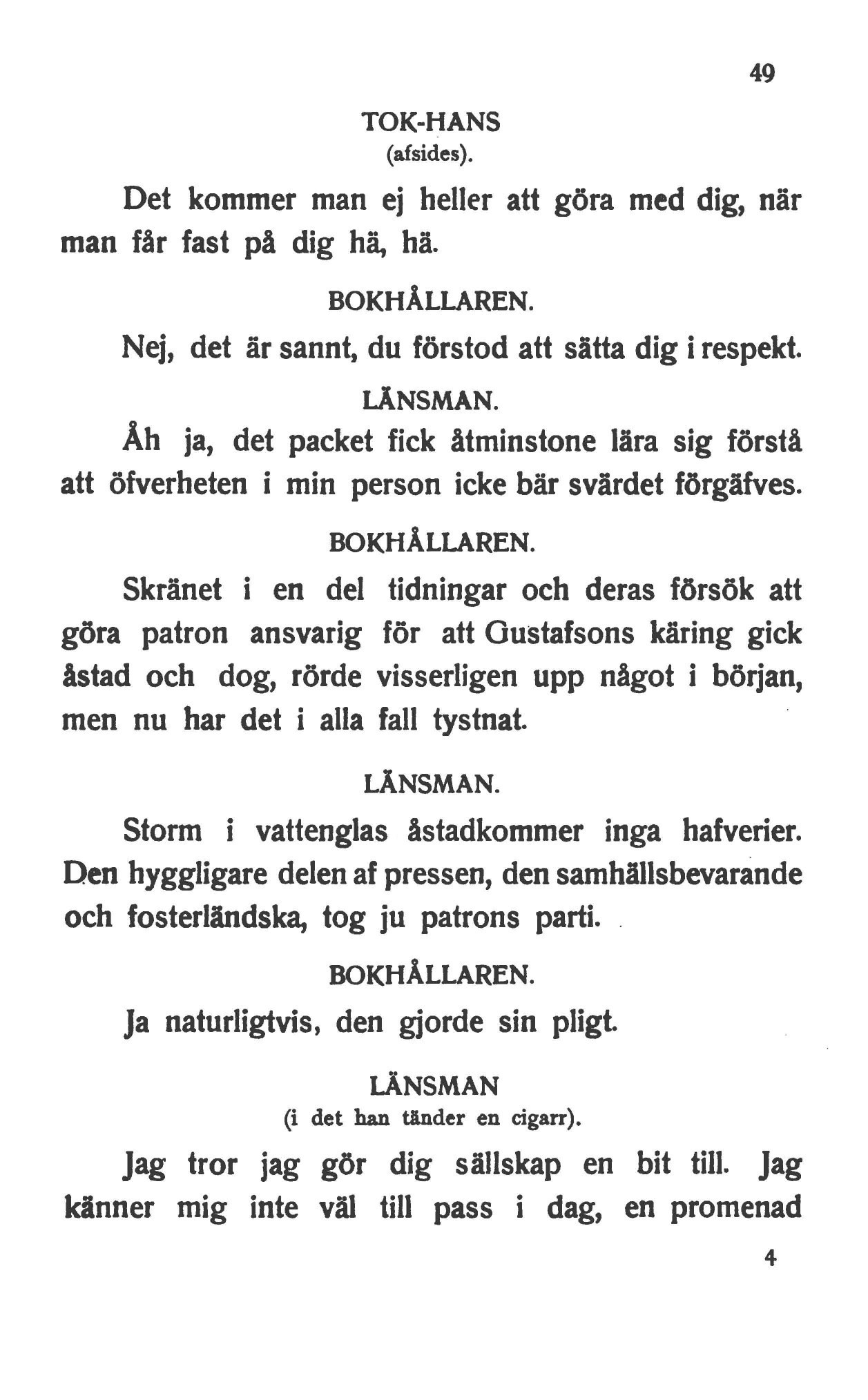 49

TOK-HANS
(afsides).

Det kommer man ej heller att göra med dig, när man får fast på dig hä, hä.

BOKHÅLLAREN.

Nej, det är sannt, du förstod att sätta dig i respekt.

LÄNSMAN.

Åh ja, det packet fick åtminstone lära sig förstå att öfverheten i min person icke bär svärdet förgäfves.

BOKHÅLLAREN.

Skränet i en del tidningar och deras försök att göra patron ansvarig för att Gustafsons käring gick åstad och dog, rörde visserligen upp något i början, men nu har det i alla fall tystnat.

LÄNSMAN.

Storm i vattenglas åstadkommer inga hafverier. Den hyggligare delen af pressen, den samhällsbevarande och fosterländska, tog ju patrons parti.

BOKHÅLLAREN.

Ja naturligtvis, den gjorde sin pligt.

LÄNSMAN
(i det han tänder en cigarr).

Jag tror jag gör dig sällskap en bit till. Jag känner mig inte väl till pass i dag, en promenad

4